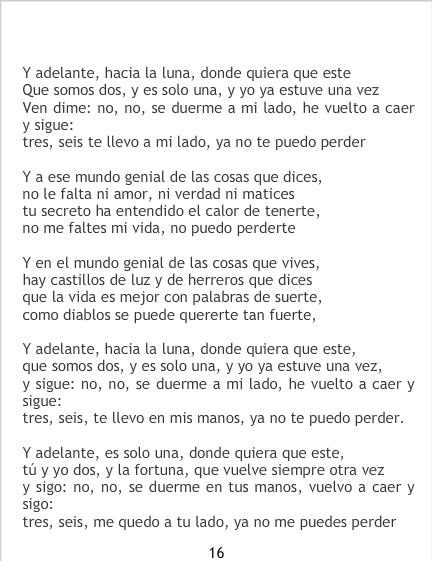 Y adelante, hacia la luna, donde quiera que este
Que somos dos, y es solo una, y yo ya estuve una vez
Ven dime: no, no, se duerme a mi lado, he vuelto a caer y sigue:
tres, seis te llevo a mi lado, ya no te puedo perder

Y a ese mundo genial de las cosas que dices,
no le falta ni amor, ni verdad ni matices
tu secreto ha entendido el calor de tenerte,
no me faltes mi vida, no puedo perderte

Y en el mundo genial de las cosas que vives,
hay castillos de luz y de herreros que dices
que la vida es mejor con palabras de suerte,
como diablos se puede quererte tan fuerte,

Y adelante, hacia la luna, donde quiera que este,
que somos dos, y es solo una, y yo ya estuve una vez,
y sigue: no, no, se duerme a mi lado, he vuelto a caer y sigue:
tres, seis, te llevo en mis manos, ya no te puedo perder.

Y adelante, es solo una, donde quiera que este,
tú y yo dos, y la fortuna, que vuelve siempre otra vez
y sigo: no, no, se duerme en tus manos, vuelvo a caer y sigo:
tres, seis, me quedo a tu lado, ya no me puedes perder

16